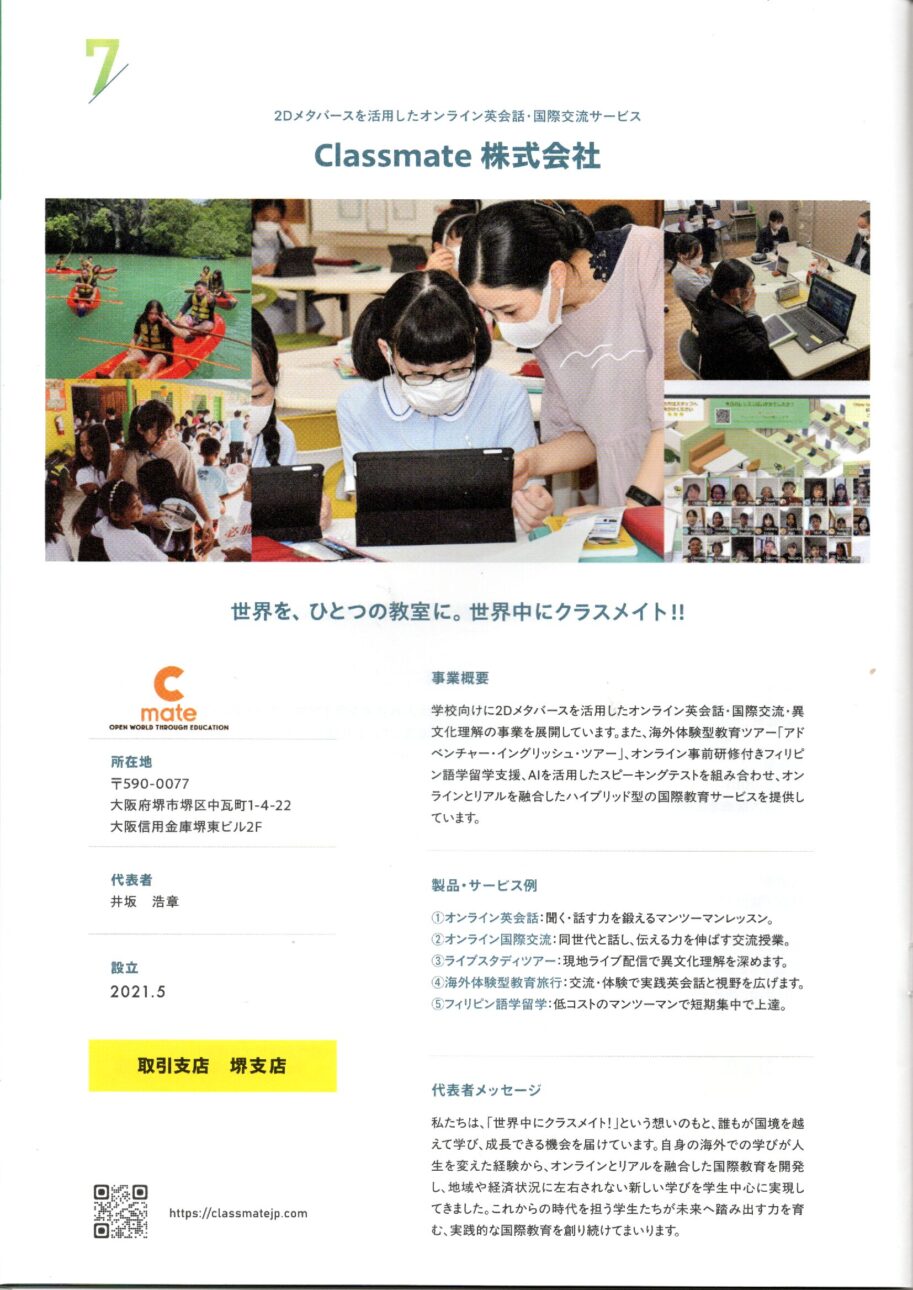 7

2Dメタバースを活用したオンライン英会話・国際交流サービス

Classmate 株式会社

世界を、ひとつの教室に。世界中にクラスメイト!!

C
mate
OPEN WORLD THROUGH EDUCATION

所在地
〒590-0077
大阪府堺市堺区中瓦町1-4-22
大阪信用金庫堺東ビル2F

代表者
井坂　浩章

設立
2021.5

取引支店　堺支店

https://classmatejp.com

事業概要

学校向けに2Dメタバースを活用したオンライン英会話・国際交流・異文化理解の事業を展開しています。また、海外体験型教育ツアー「アドベンチャー・イングリッシュ・ツアー」、オンライン事前研修付きフィリピン語学留学支援、AIを活用したスピーキングテストを組み合わせ、オンラインとリアルを融合したハイブリッド型の国際教育サービスを提供しています。

製品・サービス例

①オンライン英会話：聞く・話す力を鍛えるマンツーマンレッスン。
②オンライン国際交流：同世代と話し、伝える力を伸ばす交流授業。
③ライブスタディツアー：現地ライブ配信で異文化理解を深めます。
④海外体験型教育旅行：交流・体験で実践英会話と視野を広げます。
⑤フィリピン語学留学：低コストのマンツーマンで短期集中で上達。

代表者メッセージ

私たちは、「世界中にクラスメイト!」という想いのもと、誰もが国境を越えて学び、成長できる機会を届けています。自身の海外での学びが人生を変えた経験から、オンラインとリアルを融合した国際教育を開発し、地域や経済状況に左右されない新しい学びを学生中心に実現してきました。これからの時代を担う学生たちが未来へ踏み出す力を育む、実践的な国際教育を創り続けてまいります。